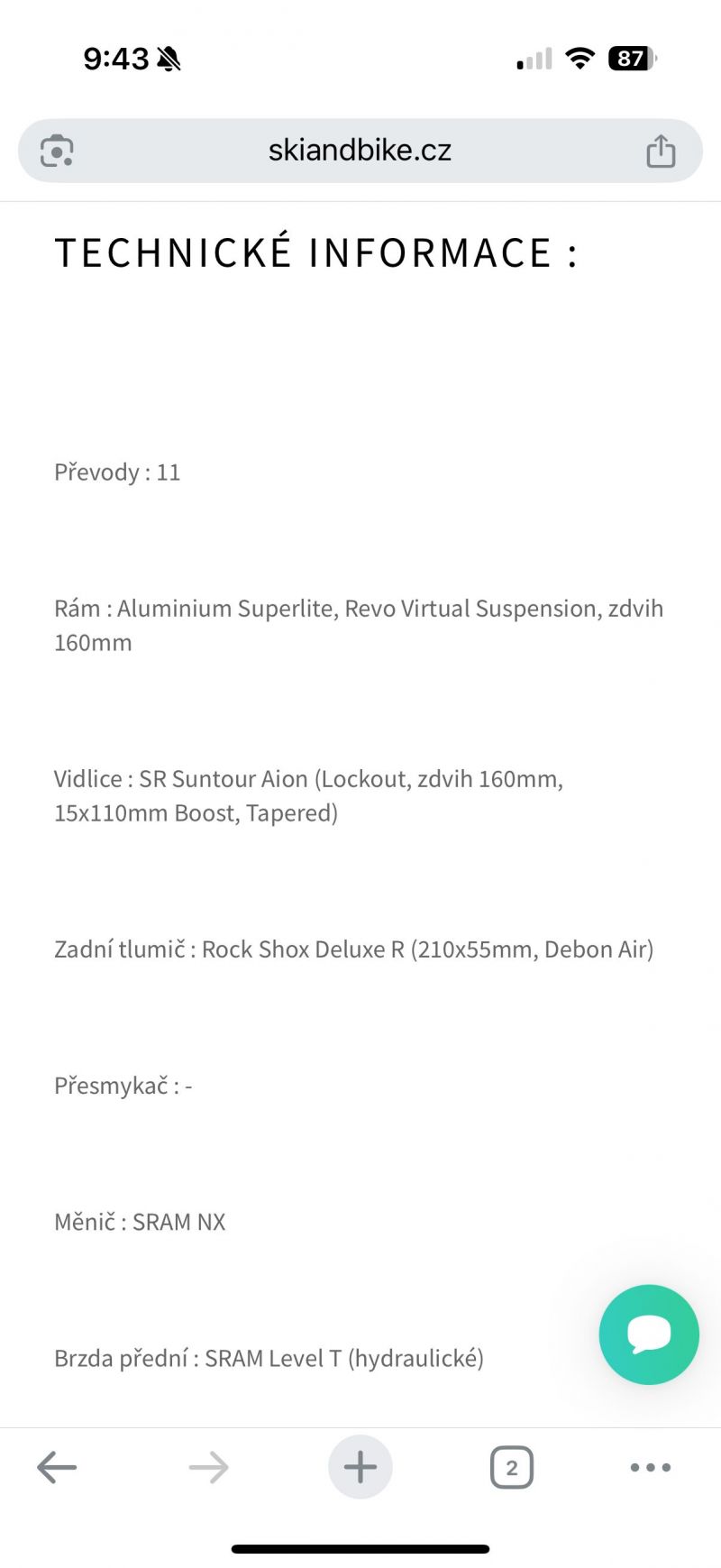 9:43

87

skiandbike.cz

TECHNICKÉ INFORMACE :

Převody : 11

Rám : Aluminium Superlite, Revo Virtual Suspension, zdvih 160mm

Vidlice : SR Suntour Aion (Lockout, zdvih 160mm, 15x110mm Boost, Tapered)

Zadní tlumič : Rock Shox Deluxe R (210x55mm, Debon Air)

Přesmykač : -

Měnič : SRAM NX

Brzda přední : SRAM Level T (hydraulické)

2